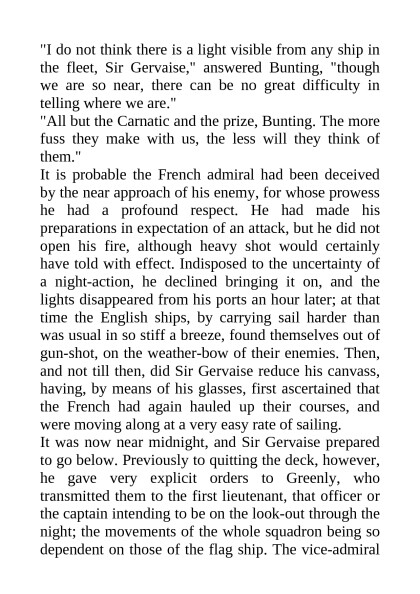 "I do not think there is a light visible from any ship in the fleet, Sir Gervaise," answered Bunting, "though we are so near, there can be no great difficulty in telling where we are."
"All but the Carnatic and the prize, Bunting. The more fuss they make with us, the less will they think of them."
It is probable the French admiral had been deceived by the near approach of his enemy, for whose prowess he had a profound respect. He had made his preparations in expectation of an attack, but he did not open his fire, although heavy shot would certainly have told with effect. Indisposed to the uncertainty of a night-action, he declined bringing it on, and the lights disappeared from his ports an hour later; at that time the English ships, by carrying sail harder than was usual in so stiff a breeze, found themselves out of gun-shot, on the weather-bow of their enemies. Then, and not till then, did Sir Gervaise reduce his canvass, having, by means of his glasses, first ascertained that the French had again hauled up their courses, and were moving along at a very easy rate of sailing.
It was now near midnight, and Sir Gervaise prepared to go below. Previously to quitting the deck, however, he gave very explicit orders to Greenly, who transmitted them to the first lieutenant, that officer or the captain intending to be on the look-out through the night; the movements of the whole squadron being so dependent on those of the flag ship. The vice-admiral